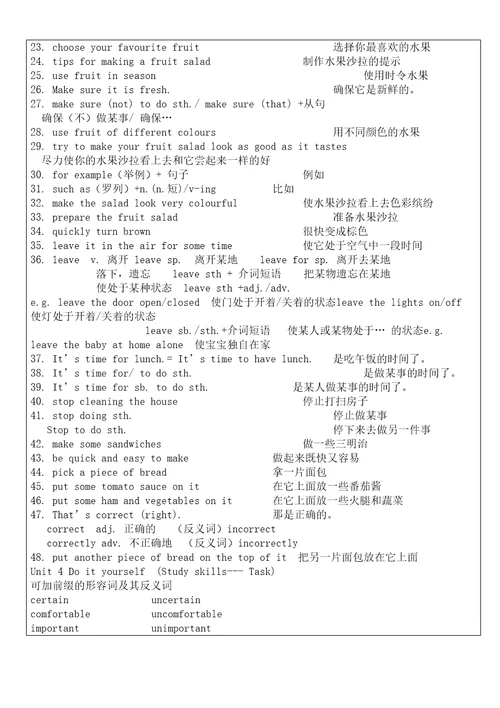 23. choose your favourite fruit 选择你最喜欢的水果
24. tips for making a fruit salad 制作水果沙拉的提示
25. use fruit in season 使用时令水果
26. Make sure it is fresh. 确保它是新鲜的。
27. make sure (not) to do sth./ make sure (that) +从句
确保（不）做某事/ 确保…
28. use fruit of different colours 用不同颜色的水果
29. try to make your fruit salad look as good as it tastes
尽力使你的水果沙拉看上去和它尝起来一样的好
30. for example（举例）+ 句子 例如
31. such as（罗列）+n.(n.短)/v-ing 比如
32. make the salad look very colourful 使水果沙拉看上去色彩缤纷
33. prepare the fruit salad 准备水果沙拉
34. quickly turn brown 很快变成棕色
35. leave it in the air for some time 使它处于空气中一段时间
36. leave v. 离开 leave sp. 离开某地 leave for sp. 离开去某地
落下，遗忘 leave sth + 介词短语 把某物遗忘在某地
使处于某种状态 leave sth +adj./adv.
e.g. leave the door open/closed 使门处于开着/关着的状态leave the lights on/off 使灯处于开着/关着的状态
leave sb./sth.+介词短语 使某人或某物处于… 的状态e.g. leave the baby at home alone 使宝宝独自在家
37. It's time for lunch.= It's time to have lunch. 是吃午饭的时间了。
38. It's time for/ to do sth. 是做某事的时间了。
39. It's time for sb. to do sth. 是某人做某事的时间了。
40. stop cleaning the house 停止打扫房子
41. stop doing sth. 停止做某事
Stop to do sth. 停下来去做另一件事
42. make some sandwiches 做一些三明治
43. be quick and easy to make 做起来既快又容易
44. pick a piece of bread 拿一片面包
45. put some tomato sauce on it 在它上面放一些番茄酱
46. put some ham and vegetables on it 在它上面放一些火腿和蔬菜
47. That's correct (right). 那是正确的。
correct adj. 正确的 （反义词）incorrect
correctly adv. 不正确地 （反义词）incorrectly
48. put another piece of bread on the top of it 把另一片面包放在它上面
Unit 4 Do it yourself (Study skills--- Task)
可加前缀的形容词及其反义词
certain uncertain
comfortable uncomfortable
important unimportant